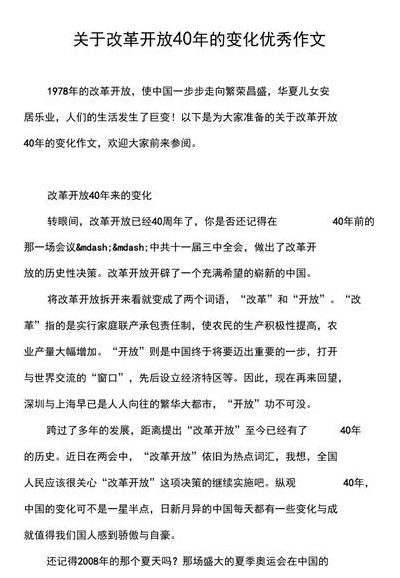 关于改革开放40年的变化优秀作文

1978年的改革开放，使中国一步步走向繁荣昌盛，华夏儿女安居乐业，人们的生活发生了巨变！以下是为大家准备的关于改革开放40年的变化作文，欢迎大家前来参阅。

改革开放40年来的变化

转眼间，改革开放已经40周年了，你是否还记得在 40年前的那一场会议&mdash;&mdash;中共十一届三中全会，做出了改革开放的历史性决策。改革开放开辟了一个充满希望的崭新的中国。

将改革开放拆开来看就变成了两个词语，“改革”和“开放”。“改革”指的是实行家庭联产承包责任制，使农民的生产积极性提高，农业产量大幅增加。“开放”则是中国终于将要迈出重要的一步，打开与世界交流的“窗口”，先后设立经济特区等。因此，现在再来回望，深圳与上海早已是人人向往的繁华大都市，“开放”功不可没。

跨过了多年的发展，距离提出“改革开放”至今已经有了 40年的历史。近日在两会中，“改革开放”依旧为热点词汇，我想，全国人民应该很关心“改革开放”这项决策的继续实施吧。纵观 40年，中国的变化可不是一星半点，日新月异的中国每天都有一些变化与成就值得我们国人感到骄傲与自豪。

还记得2008年的那个夏天吗？那场盛大的夏季奥运会在中国的